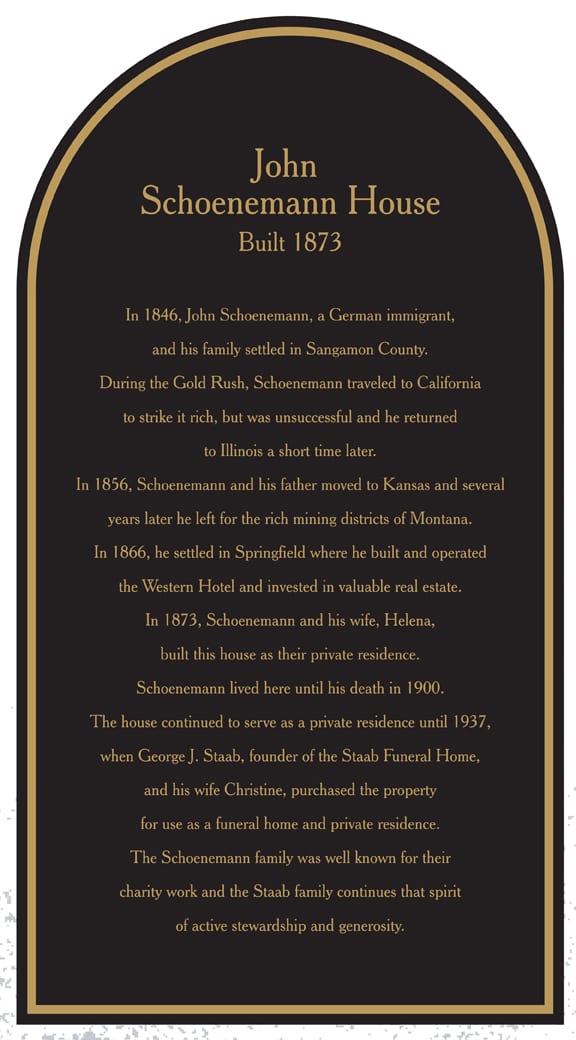 John
Schoenemann House
Built 1873

In 1846, John Schoenemann, a German immigrant, and his family settled in Sangamon County. During the Gold Rush, Schoenemann traveled to California to strike it rich, but was unsuccessful and he returned to Illinois a short time later. In 1856, Schoenemann and his father moved to Kansas and several years later he left for the rich mining districts of Montana. In 1866, he settled in Springfield where he built and operated the Western Hotel and invested in valuable real estate. In 1873, Schoenemann and his wife, Helena, built this house as their private residence. Schoenemann lived here until his death in 1900. The house continued to serve as a private residence until 1937, when George J. Staab, founder of the Staab Funeral Home, and his wife Christine, purchased the property for use as a funeral home and private residence. The Schoenemann family was well known for their charity work and the Staab family continues that spirit of active stewardship and generosity.